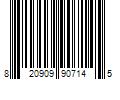 8 20909 90714 5